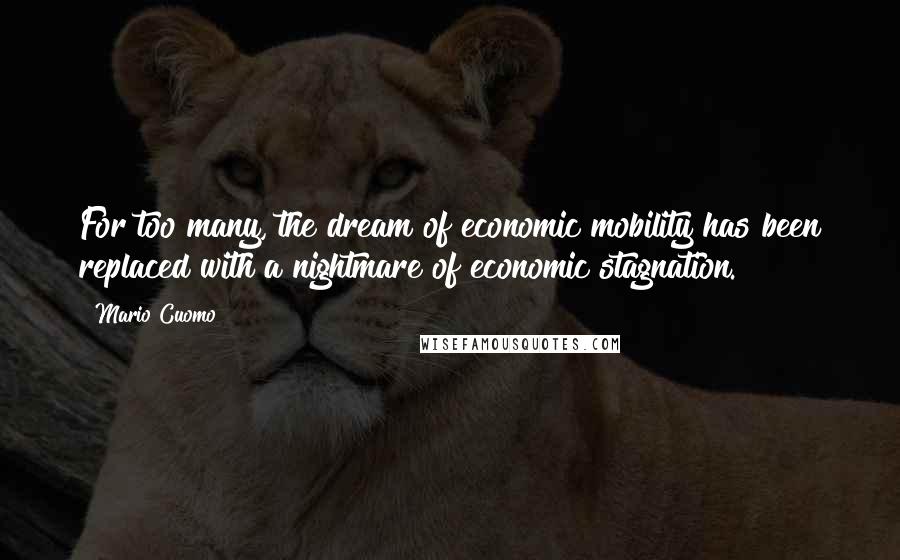 For too many, the dream of economic mobility has been replaced with a nightmare of economic stagnation.

Mario Cuomo

WISEFAMOUSQUOTES.COM